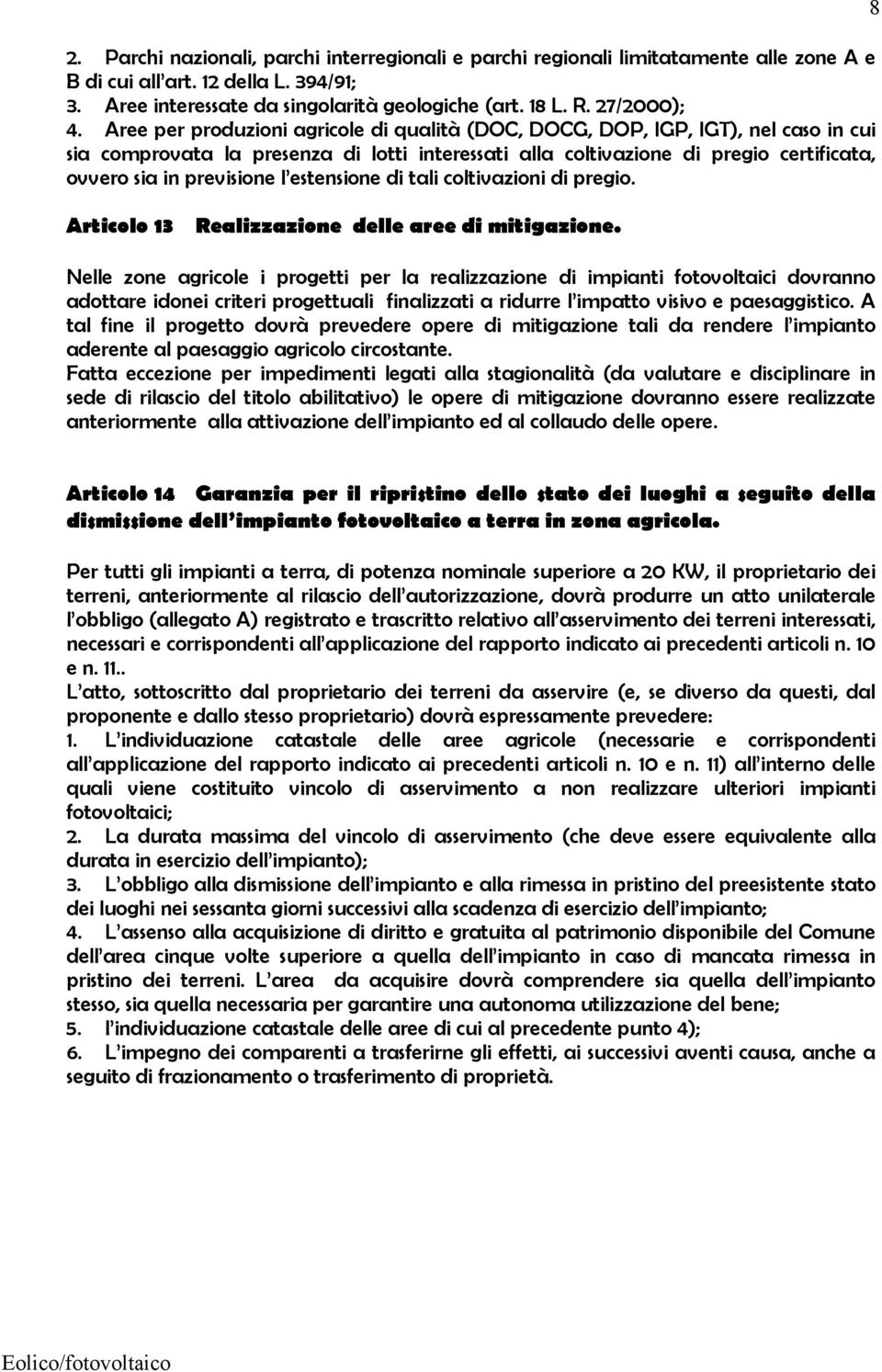 8

2. Parchi nazionali, parchi interregionali e parchi regionali limitatamente alle zone A e B di cui all'art. 12 della L. 394/91;
3. Aree interessate da singolarità geologiche (art. 18 L. R. 27/2000);
4. Aree per produzioni agricole di qualità (DOC, DOCG, DOP, IGP, IGT), nel caso in cui sia comprovata la presenza di lotti interessati alla coltivazione di pregio certificata, ovvero sia in previsione l'estensione di tali coltivazioni di pregio.

Articolo 13 Realizzazione delle aree di mitigazione.

Nelle zone agricole i progetti per la realizzazione di impianti fotovoltaici dovranno adottare idonei criteri progettuali finalizzati a ridurre l'impatto visivo e paesaggistico. A tal fine il progetto dovrà prevedere opere di mitigazione tali da rendere l'impianto aderente al paesaggio agricolo circostante.
Fatta eccezione per impedimenti legati alla stagionalità (da valutare e disciplinare in sede di rilascio del titolo abilitativo) le opere di mitigazione dovranno essere realizzate anteriormente alla attivazione dell'impianto ed al collaudo delle opere.

Articolo 14 Garanzia per il ripristino dello stato dei luoghi a seguito della dismissione dell'impianto fotovoltaico a terra in zona agricola.

Per tutti gli impianti a terra, di potenza nominale superiore a 20 KW, il proprietario dei terreni, anteriormente al rilascio dell'autorizzazione, dovrà produrre un atto unilaterale l'obbligo (allegato A) registrato e trascritto relativo all'asservimento dei terreni interessati, necessari e corrispondenti all'applicazione del rapporto indicato ai precedenti articoli n. 10 e n. 11..
L'atto, sottoscritto dal proprietario dei terreni da asservire (e, se diverso da questi, dal proponente e dallo stesso proprietario) dovrà espressamente prevedere:
1. L'individuazione catastale delle aree agricole (necessarie e corrispondenti all'applicazione del rapporto indicato ai precedenti articoli n. 10 e n. 11) all'interno delle quali viene costituito vincolo di asservimento a non realizzare ulteriori impianti fotovoltaici;
2. La durata massima del vincolo di asservimento (che deve essere equivalente alla durata in esercizio dell'impianto);
3. L'obbligo alla dismissione dell'impianto e alla rimessa in pristino del preesistente stato dei luoghi nei sessanta giorni successivi alla scadenza di esercizio dell'impianto;
4. L'assenso alla acquisizione di diritto e gratuita al patrimonio disponibile del Comune dell'area cinque volte superiore a quella dell'impianto in caso di mancata rimessa in pristino dei terreni. L'area da acquisire dovrà comprendere sia quella dell'impianto stesso, sia quella necessaria per garantire una autonoma utilizzazione del bene;
5. l'individuazione catastale delle aree di cui al precedente punto 4);
6. L'impegno dei comparenti a trasferirne gli effetti, ai successivi aventi causa, anche a seguito di frazionamento o trasferimento di proprietà.

Eolico/fotovoltaico